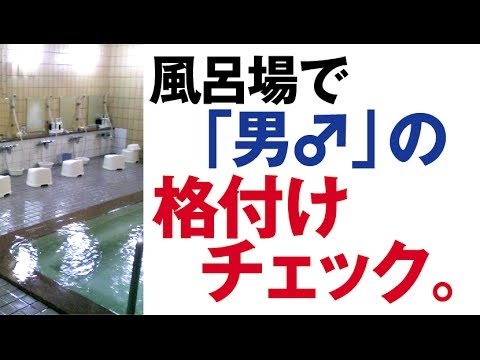 風呂場で
「男♂」の
格付け
チェック。